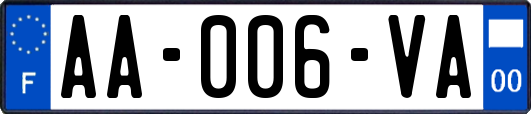 F
AA-006-VA
00